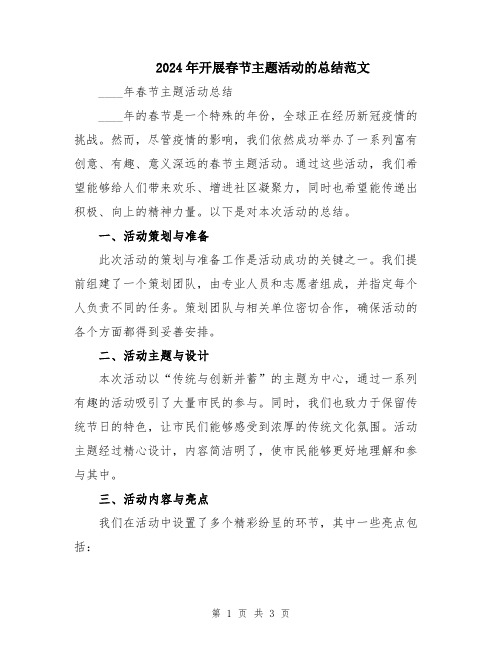 2024年开展春节主题活动的总结范文

____年春节主题活动总结

____年的春节是一个特殊的年份，全球正在经历新冠疫情的挑战。然而，尽管疫情的影响，我们依然成功举办了一系列富有创意、有趣、意义深远的春节主题活动。通过这些活动，我们希望能够给人们带来欢乐、增进社区凝聚力，同时也希望能传递出积极、向上的精神力量。以下是对本次活动的总结。

一、活动策划与准备

此次活动的策划与准备工作是活动成功的关键之一。我们提前组建了一个策划团队，由专业人员和志愿者组成，并指定每个人负责不同的任务。策划团队与相关单位密切合作，确保活动的各个方面都得到妥善安排。

二、活动主题与设计

本次活动以“传统与创新并蓄”的主题为中心，通过一系列有趣的活动吸引了大量市民的参与。同时，我们也致力于保留传统节日的特色，让市民们能够感受到浓厚的传统文化氛围。活动主题经过精心设计，内容简洁明了，使市民能够更好地理解和参与其中。

三、活动内容与亮点

我们在活动中设置了多个精彩纷呈的环节，其中一些亮点包括：

第 1 页 共 3 页